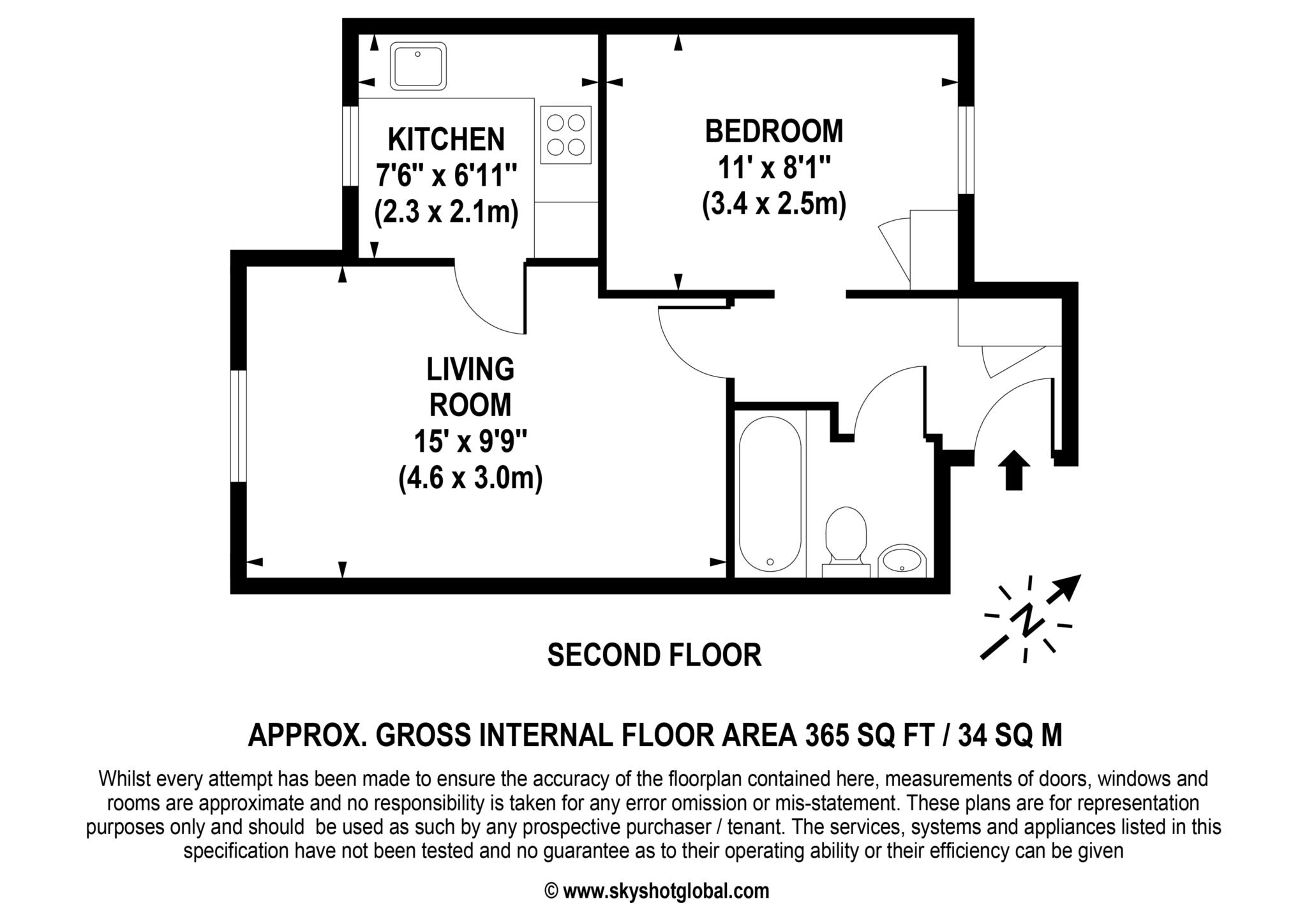 KITCHEN
7'6" x 6'11"
(2.3 x 2.1m)

BEDROOM
11' x 8'1"
(3.4 x 2.5m)

LIVING
ROOM
15' x 9'9"
(4.6 x 3.0m)

N

SECOND FLOOR

APPROX. GROSS INTERNAL FLOOR AREA 365 SQ FT / 34 SQ M

Whilst every attempt has been made to ensure the accuracy of the floorplan contained here, measurements of doors, windows and rooms are approximate and no responsibility is taken for any error omission or mis-statement. These plans are for representation purposes only and should be used as such by any prospective purchaser / tenant. The services, systems and appliances listed in this specification have not been tested and no guarantee as to their operating ability or their efficiency can be given

© www.skyshotglobal.com